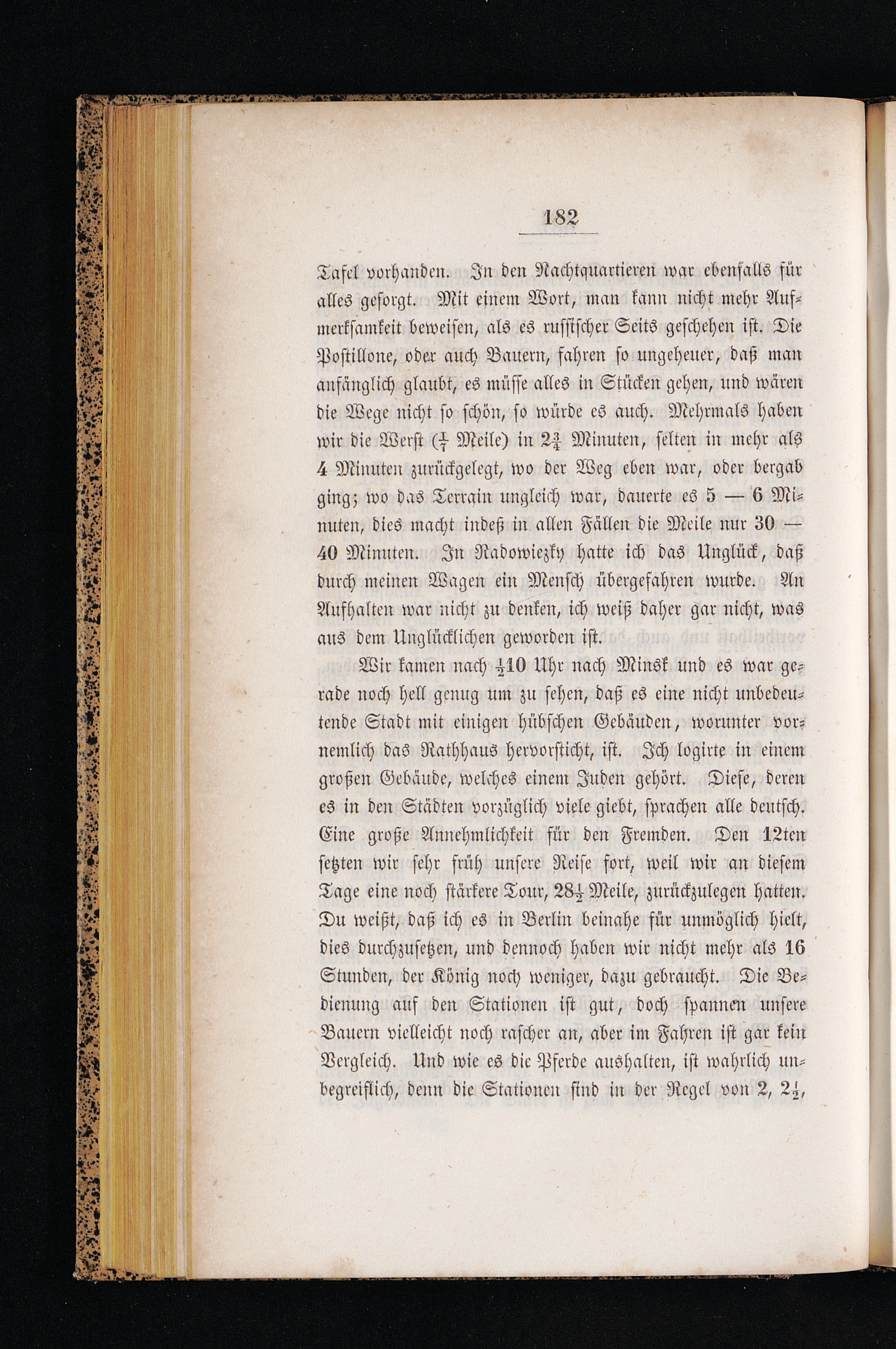 182

Tafel vorhanden. In den Nachtquartieren war ebenfalls für alles gesorgt. Mit einem Wort, man kann nicht mehr Aufmerksamkeit beweisen, als es russischer Seits geschehen ist. Die Postillone, oder auch Bauern, fahren so ungeheuer, daß man anfänglich glaubt, es müsse alles in Stücken gehen, und wären die Wege nicht so schön, so würde es auch. Mehrmals haben wir die Werst ($\frac{1}{7}$ Meile) in $2\frac{3}{4}$ Minuten, selten in mehr als 4 Minuten zurückgelegt, wo der Weg eben war, oder bergab ging; wo das Terrain ungleich war, dauerte es 5 — 6 Minuten, dies macht indeß in allen Fällen die Meile nur 30 — 40 Minuten. In Radowiezky hatte ich das Unglück, daß durch meinen Wagen ein Mensch übergefahren wurde. An Aufhalten war nicht zu denken, ich weiß daher gar nicht, was aus dem Unglücklichen geworden ist.

Wir kamen nach $\frac{1}{2}$10 Uhr nach Minsk und es war gerade noch hell genug um zu sehen, daß es eine nicht unbedeutende Stadt mit einigen hübschen Gebäuden, worunter vornemlich das Rathhaus hervorsticht, ist. Ich logirte in einem großen Gebäude, welches einem Juden gehört. Diese, deren es in den Städten vorzüglich viele giebt, sprachen alle deutsch. Eine große Annehmlichkeit für den Fremden. Den 12ten setzten wir sehr früh unsere Reise fort, weil wir an diesem Tage eine noch stärkere Tour, $28\frac{1}{2}$ Meile, zurückzulegen hatten. Du weißt, daß ich es in Berlin beinahe für unmöglich hielt, dies durchzusetzen, und dennoch haben wir nicht mehr als 16 Stunden, der König noch weniger, dazu gebraucht. Die Bedienung auf den Stationen ist gut, doch spannen unsere Bauern vielleicht noch rascher an, aber im Fahren ist gar kein Vergleich. Und wie es die Pferde aushalten, ist wahrlich unbegreiflich, denn die Stationen sind in der Regel von 2, $2\frac{1}{2}$,